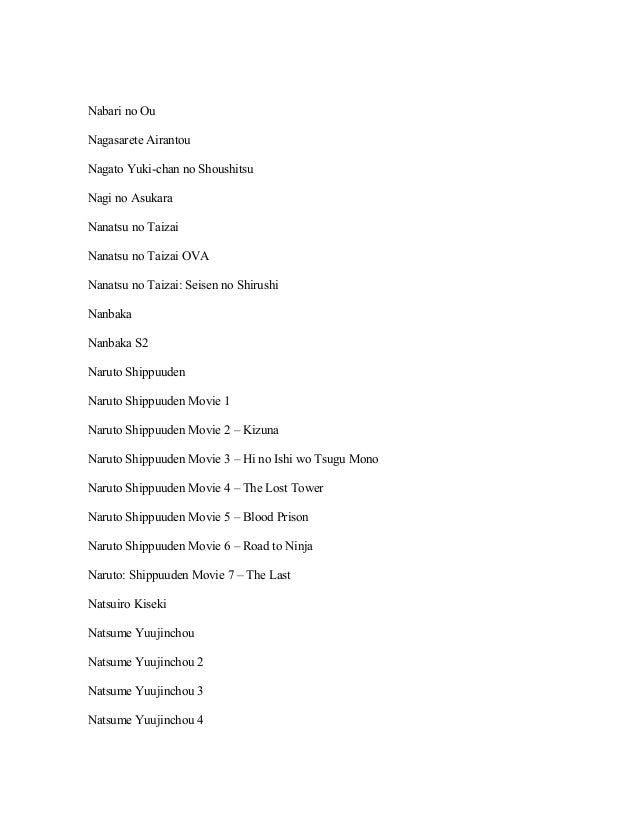 Nabari no Ou

Nagasarete Airantou

Nagato Yuki-chan no Shoushitsu

Nagi no Asukara

Nanatsu no Taizai

Nanatsu no Taizai OVA

Nanatsu no Taizai: Seisen no Shirushi

Nanbaka

Nanbaka S2

Naruto Shippuuden

Naruto Shippuuden Movie 1

Naruto Shippuuden Movie 2 – Kizuna

Naruto Shippuuden Movie 3 – Hi no Ishi wo Tsugu Mono

Naruto Shippuuden Movie 4 – The Lost Tower

Naruto Shippuuden Movie 5 – Blood Prison

Naruto Shippuuden Movie 6 – Road to Ninja

Naruto: Shippuuden Movie 7 – The Last

Natsuiro Kiseki

Natsume Yuujinchou

Natsume Yuujinchou 2

Natsume Yuujinchou 3

Natsume Yuujinchou 4